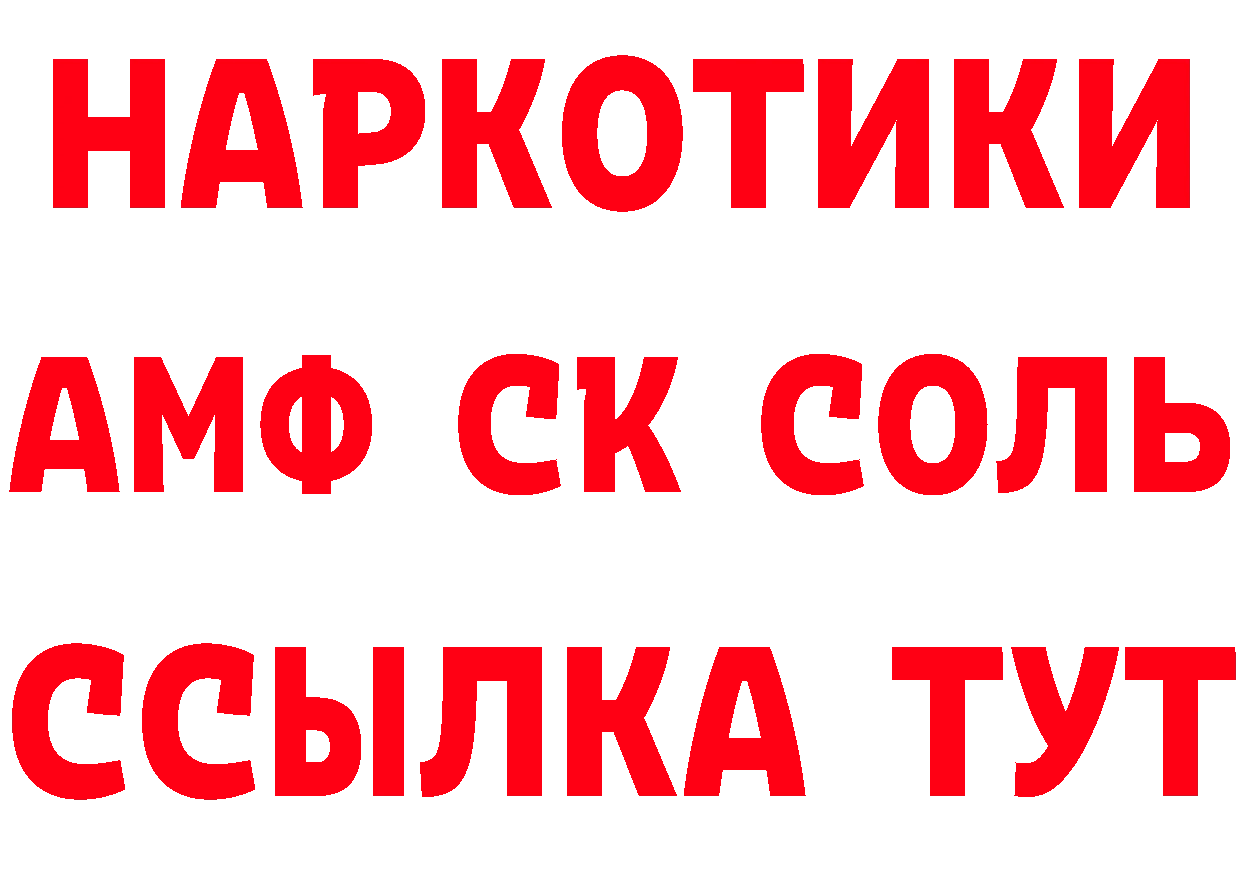 НАРКОТИКИ
АМФ СК СОЛЬ
ССЫЛКА ТУТ